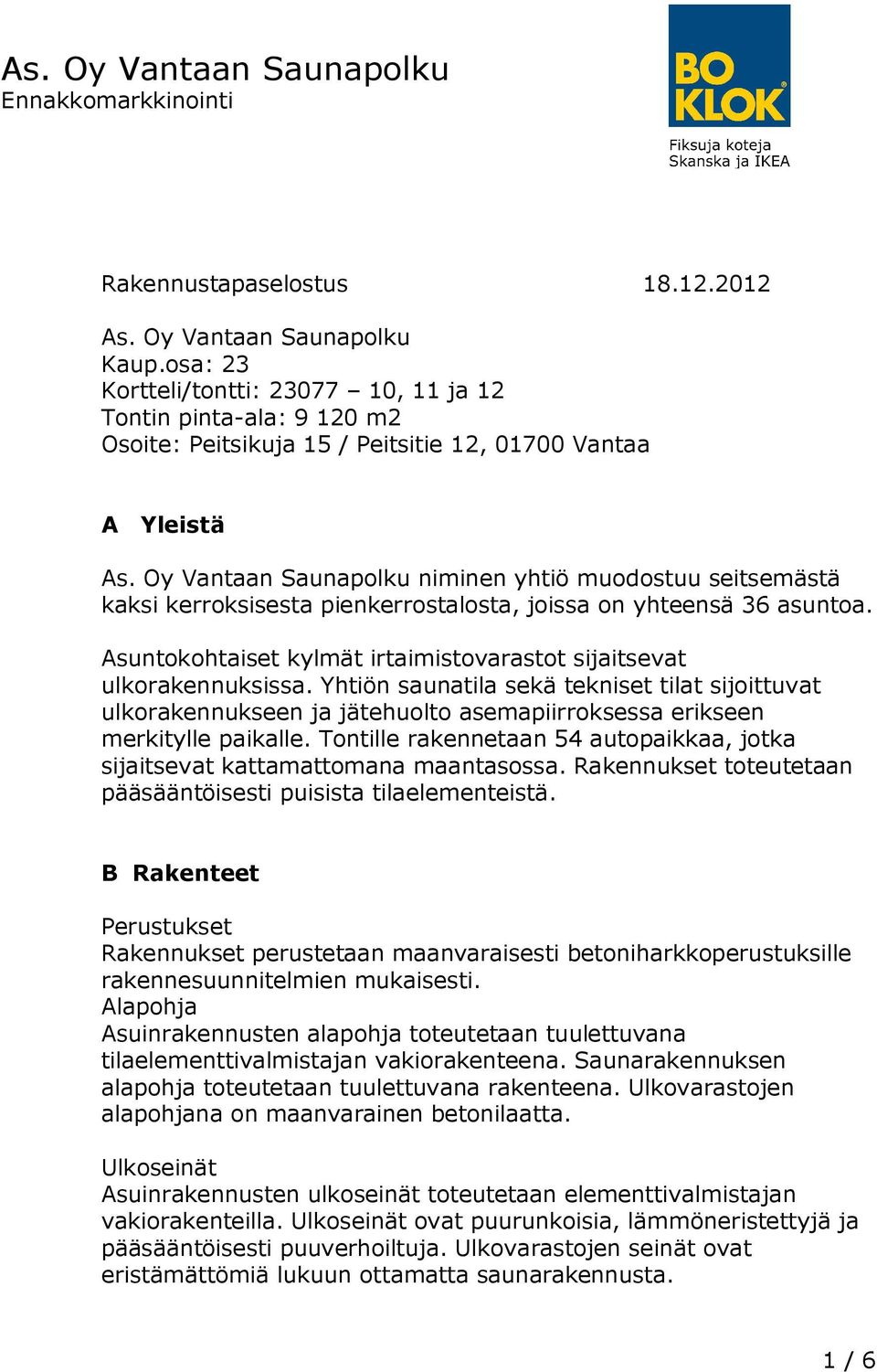 As. Oy Vantaan Saunapolku
Ennakkomarkkinointi

BO
KLOK
Fiksuja koteja
Skanska ja IKEA

Rakennustapaselostus 18.12.2012

As. Oy Vantaan Saunapolku
Kaup.osa: 23
Kortteli/tontti: 23077 – 10, 11 ja 12
Tontin pinta-ala: 9 120 m2
Osoite: Peitsikuja 15 / Peitsitie 12, 01700 Vantaa

A Yleistä

As. Oy Vantaan Saunapolku niminen yhtiö muodostuu seitsemästä kaksi kerroksisesta pienkerrostalosta, joissa on yhteensä 36 asuntoa.

Asuntokohtaiset kylmät irtaimistovarastot sijaitsevat ulkorakennuksissa. Yhtiön saunatila sekä tekniset tilat sijoittuvat ulkorakennukseen ja jätehuolto asemapiirroksessa erikseen merkitylle paikalle. Tontille rakennetaan 54 autopaikkaa, jotka sijaitsevat kattamattomana maantasossa. Rakennukset toteutetaan pääsääntöisesti puisista tilaelementeistä.

B Rakenteet

Perustukset
Rakennukset perustetaan maanvaraisesti betoniharkkoperustuksille rakennesuunnitelmien mukaisesti.
Alapohja
Asuinrakennusten alapohja toteutetaan tuulettuvana tilaelementtivalmistajan vakiorakenteena. Saunarakennuksen alapohja toteutetaan tuulettuvana rakenteena. Ulkovarastojen alapohjana on maanvarainen betonilaatta.

Ulkoseinät
Asuinrakennusten ulkoseinät toteutetaan elementtivalmistajan vakiorakenteilla. Ulkoseinät ovat puurunkoisia, lämmöneristettyjä ja pääsääntöisesti puuverhoiltuja. Ulkovarastojen seinät ovat eristämättömiä lukuun ottamatta saunarakennusta.

1 / 6